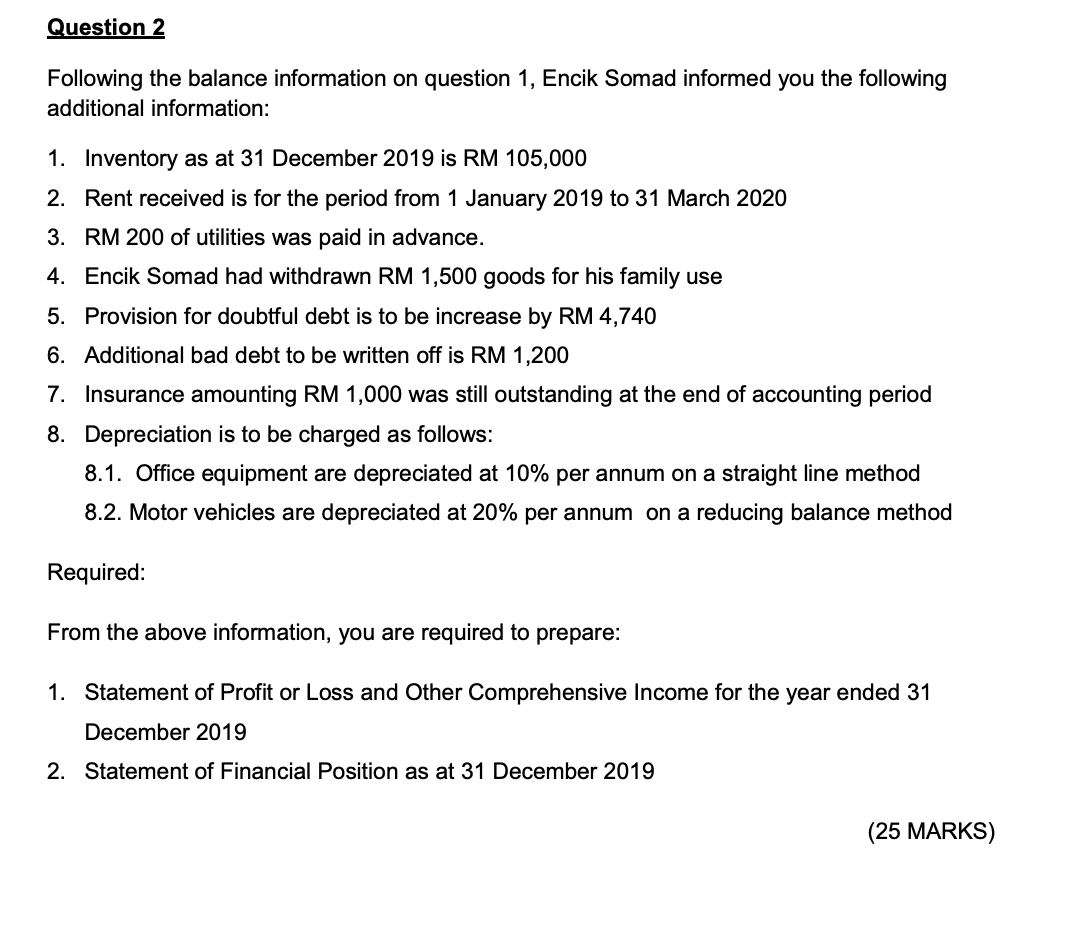 Question 2

Following the balance information on question 1, Encik Somad informed you the following additional information:

1. Inventory as at 31 December 2019 is RM 105,000
2. Rent received is for the period from 1 January 2019 to 31 March 2020
3. RM 200 of utilities was paid in advance.
4. Encik Somad had withdrawn RM 1,500 goods for his family use
5. Provision for doubtful debt is to be increase by RM 4,740
6. Additional bad debt to be written off is RM 1,200
7. Insurance amounting RM 1,000 was still outstanding at the end of accounting period
8. Depreciation is to be charged as follows:
8.1. Office equipment are depreciated at 10% per annum on a straight line method
8.2. Motor vehicles are depreciated at 20% per annum on a reducing balance method

Required:

From the above information, you are required to prepare:

1. Statement of Profit or Loss and Other Comprehensive Income for the year ended 31 December 2019
2. Statement of Financial Position as at 31 December 2019

(25 MARKS)